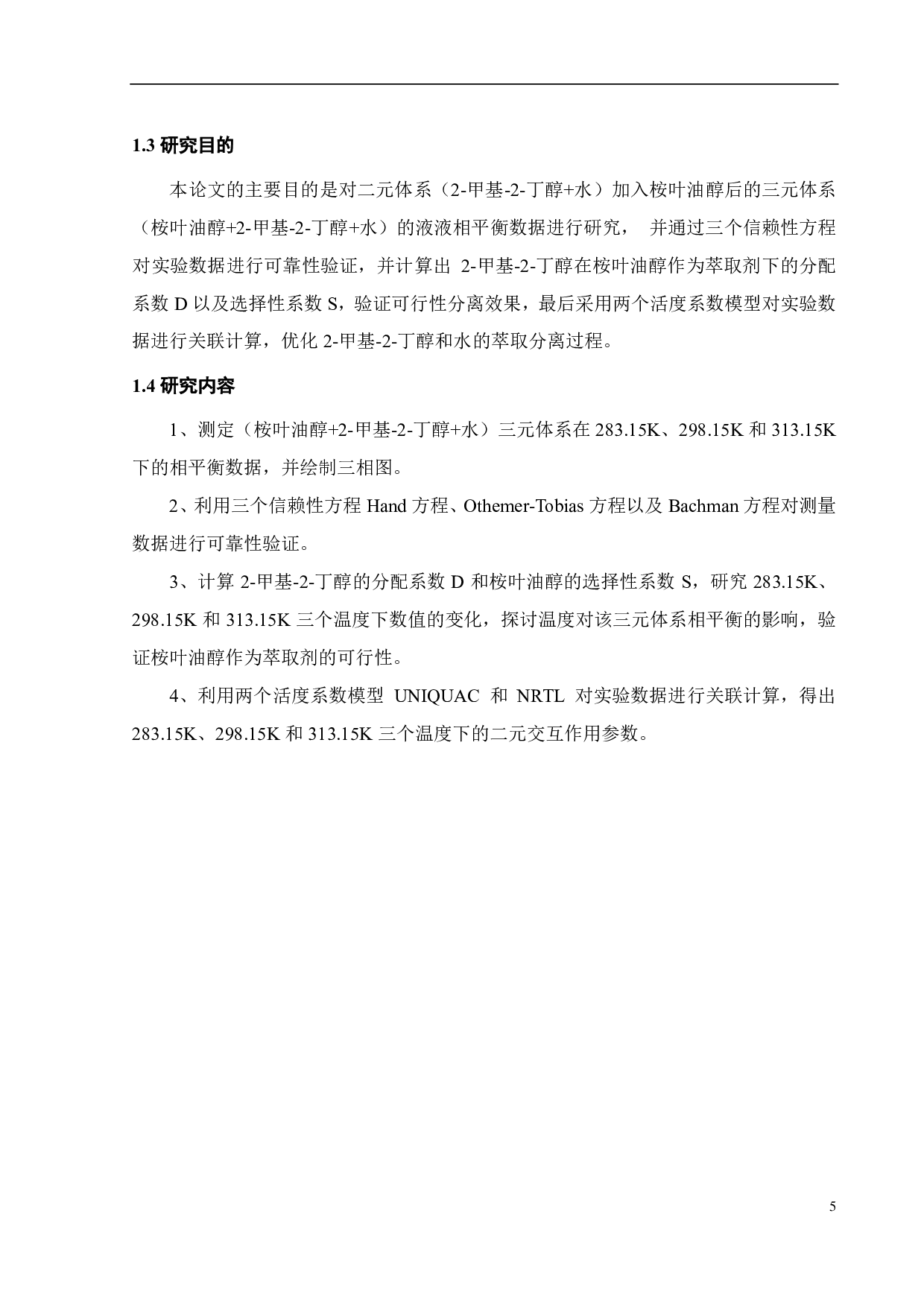 1.3 研究目的

本论文的主要目的是对二元体系（2-甲基-2-丁醇+水）加入桉叶油醇后的三元体系（桉叶油醇+2-甲基-2-丁醇+水）的液液相平衡数据进行研究， 并通过三个信赖性方程对实验数据进行可靠性验证，并计算出 2-甲基-2-丁醇在桉叶油醇作为萃取剂下的分配系数 D 以及选择性系数 S，验证可行性分离效果，最后采用两个活度系数模型对实验数据进行关联计算，优化 2-甲基-2-丁醇和水的萃取分离过程。

1.4 研究内容

1、测定（桉叶油醇+2-甲基-2-丁醇+水）三元体系在 283.15K、298.15K 和 313.15K 下的相平衡数据，并绘制三相图。

2、利用三个信赖性方程 Hand 方程、Othemer-Tobias 方程以及 Bachman 方程对测量数据进行可靠性验证。

3、计算 2-甲基-2-丁醇的分配系数 D 和桉叶油醇的选择性系数 S，研究 283.15K、298.15K 和 313.15K 三个温度下数值的变化，探讨温度对该三元体系相平衡的影响，验证桉叶油醇作为萃取剂的可行性。

4、利用两个活度系数模型 UNIQUAC 和 NRTL 对实验数据进行关联计算，得出 283.15K、298.15K 和 313.15K 三个温度下的二元交互作用参数。

5